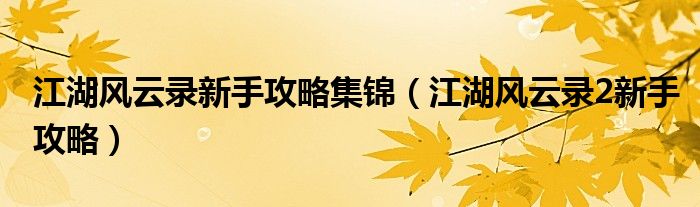 江湖风云录新手攻略集锦（江湖风云录2新手攻略）